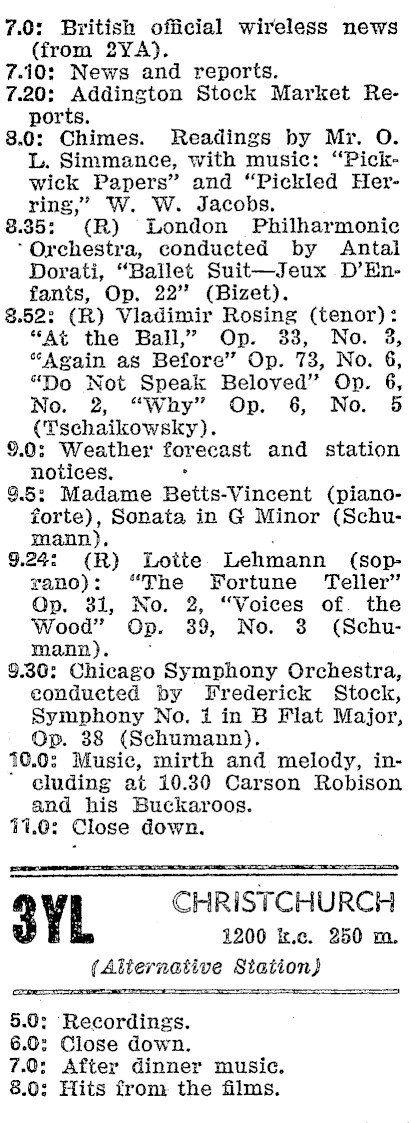 7.0: British official wireless news (from 2YA).
7.10: News and reports.
7.20: Addington Stock Market Reports.
8.0: Chimes. Readings by Mr. O. L. Simmance, with music: "Pickwick Papers" and "Pickled Herring," W. W. Jacobs.
8.35: (R) London Philharmonic Orchestra, conducted by Antal Dorati, "Ballet Suit—Jeux D'Enfants, Op. 22" (Bizet).
8.52: (R) Vladimir Rosing (tenor): "At the Ball," Op. 33, No. 3, "Again as Before" Op. 73, No. 6, "Do Not Speak Beloved" Op. 6, No. 2, "Why" Op. 6, No. 5 (Tschaikowsky).
9.0: Weather forecast and station notices.
9.5: Madame Betts-Vincent (pianoforte), Sonata in G Minor (Schumann).
9.24: (R) Lotte Lehmann (soprano): "The Fortune Teller" Op. 31, No. 2, "Voices of the Wood" Op. 39, No. 3 (Schumann).
9.30: Chicago Symphony Orchestra, conducted by Frederick Stock, Symphony No. 1 in B Flat Major, Op. 38 (Schumann).
10.0: Music, mirth and melody, including at 10.30 Carson Robison and his Buckaroos.
11.0: Close down.

3YL CHRISTCHURCH
1200 k.c. 250 m.
(Alternative Station)

5.0: Recordings.
6.0: Close down.
7.0: After dinner music.
8.0: Hits from the films.